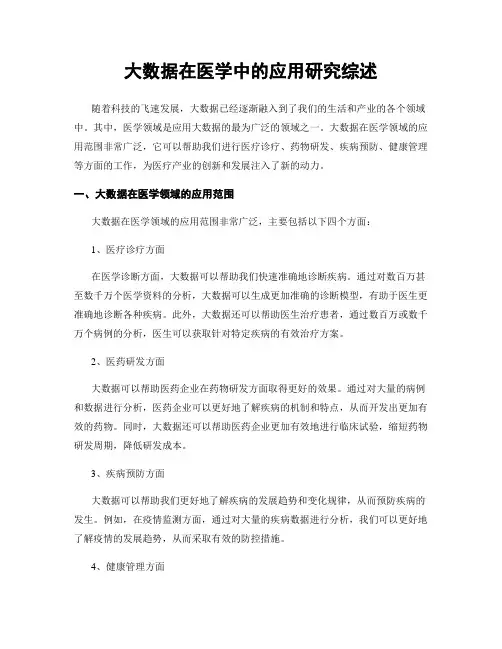 大数据在医学中的应用研究综述

随着科技的飞速发展，大数据已经逐渐融入到了我们的生活和产业的各个领域中。其中，医学领域是应用大数据的最为广泛的领域之一。大数据在医学领域的应用范围非常广泛，它可以帮助我们进行医疗诊疗、药物研发、疾病预防、健康管理等方面的工作，为医疗产业的创新和发展注入了新的动力。

一、大数据在医学领域的应用范围

大数据在医学领域的应用范围非常广泛，主要包括以下四个方面：

1、医疗诊疗方面

在医学诊断方面，大数据可以帮助我们快速准确地诊断疾病。通过对数百万甚至数千万个医学资料的分析，大数据可以生成更加准确的诊断模型，有助于医生更准确地诊断各种疾病。此外，大数据还可以帮助医生治疗患者，通过数百万或数千万个病例的分析，医生可以获取针对特定疾病的有效治疗方案。

2、医药研发方面

大数据可以帮助医药企业在药物研发方面取得更好的效果。通过对大量的病例和数据进行分析，医药企业可以更好地了解疾病的机制和特点，从而开发出更加有效的药物。同时，大数据还可以帮助医药企业更加有效地进行临床试验，缩短药物研发周期，降低研发成本。

3、疾病预防方面

大数据可以帮助我们更好地了解疾病的发展趋势和变化规律，从而预防疾病的发生。例如，在疫情监测方面，通过对大量的疾病数据进行分析，我们可以更好地了解疫情的发展趋势，从而采取有效的防控措施。

4、健康管理方面